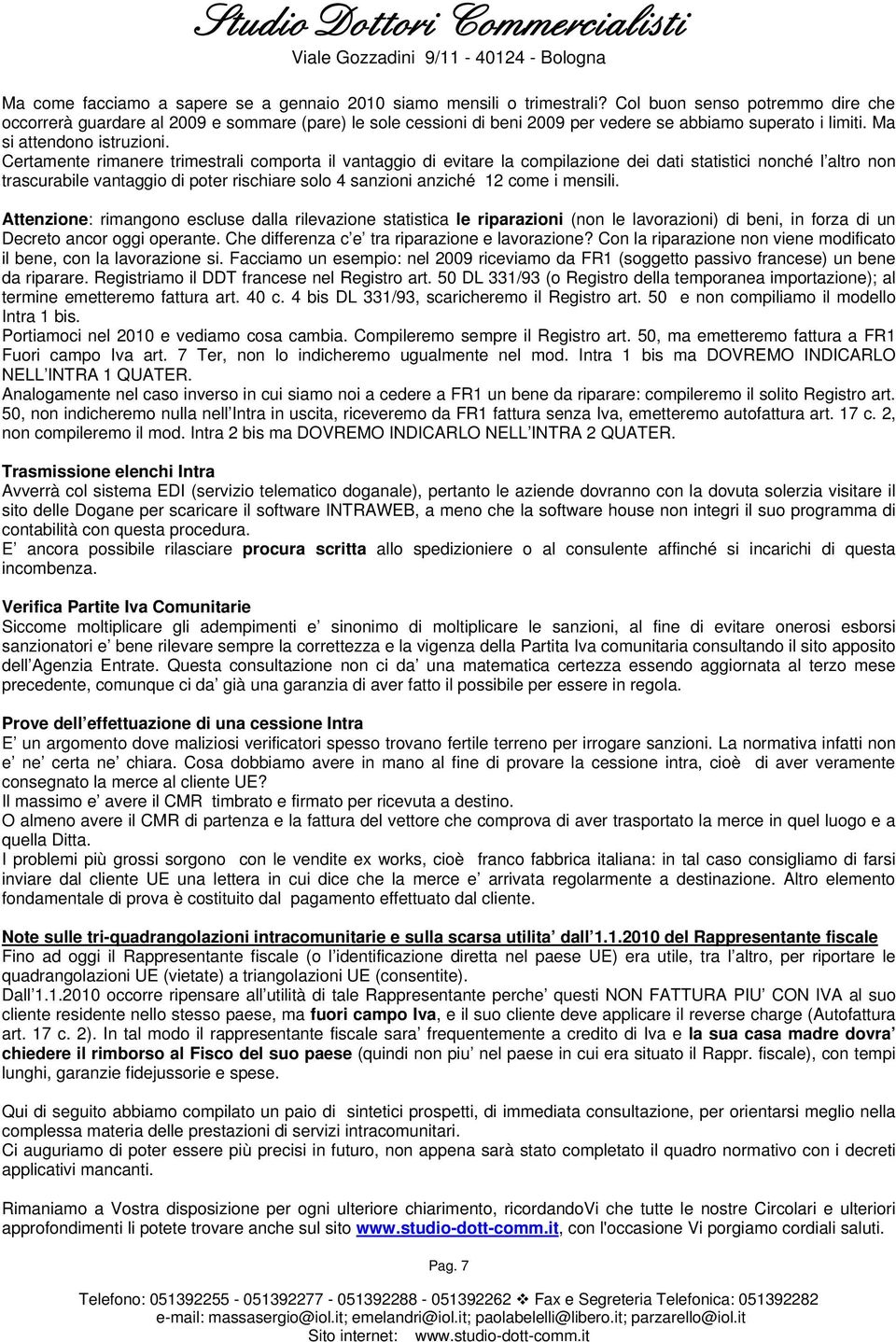 Studio Dottori Commercialisti
Viale Gozzadini 9/11 - 40124 - Bologna

Ma come facciamo a sapere se a gennaio 2010 siamo mensili o trimestrali? Col buon senso potremmo dire che occorrerà guardare al 2009 e sommare (pare) le sole cessioni di beni 2009 per vedere se abbiamo superato i limiti. Ma si attendono istruzioni.
Certamente rimanere trimestrali comporta il vantaggio di evitare la compilazione dei dati statistici nonché l altro non trascurabile vantaggio di poter rischiare solo 4 sanzioni anziché 12 come i mensili.

Attenzione: rimangono escluse dalla rilevazione statistica le riparazioni (non le lavorazioni) di beni, in forza di un Decreto ancor oggi operante. Che differenza c e tra riparazione e lavorazione? Con la riparazione non viene modificato il bene, con la lavorazione si. Facciamo un esempio: nel 2009 riceviamo da FR1 (soggetto passivo francese) un bene da riparare. Registriamo il DDT francese nel Registro art. 50 DL 331/93 (o Registro della temporanea importazione); al termine emetteremo fattura art. 40 c. 4 bis DL 331/93, scaricheremo il Registro art. 50 e non compiliamo il modello Intra 1 bis.
Portiamoci nel 2010 e vediamo cosa cambia. Compileremo sempre il Registro art. 50, ma emetteremo fattura a FR1 Fuori campo Iva art. 7 Ter, non lo indicheremo ugualmente nel mod. Intra 1 bis ma DOVREMO INDICARLO NELL INTRA 1 QUATER.
Analogamente nel caso inverso in cui siamo noi a cedere a FR1 un bene da riparare: compileremo il solito Registro art. 50, non indicheremo nulla nell Intra in uscita, riceveremo da FR1 fattura senza Iva, emetteremo autofattura art. 17 c. 2, non compileremo il mod. Intra 2 bis ma DOVREMO INDICARLO NELL INTRA 2 QUATER.

Trasmissione elenchi Intra
Avverrà col sistema EDI (servizio telematico doganale), pertanto le aziende dovranno con la dovuta solerzia visitare il sito delle Dogane per scaricare il software INTRAWEB, a meno che la software house non integri il suo programma di contabilità con questa procedura.
E ancora possibile rilasciare procura scritta allo spedizioniere o al consulente affinché si incarichi di questa incombenza.

Verifica Partite Iva Comunitarie
Siccome moltiplicare gli adempimenti e sinonimo di moltiplicare le sanzioni, al fine di evitare onerosi esborsi sanzionatori e bene rilevare sempre la correttezza e la vigenza della Partita Iva comunitaria consultando il sito apposito dell Agenzia Entrate. Questa consultazione non ci da una matematica certezza essendo aggiornata al terzo mese precedente, comunque ci da già una garanzia di aver fatto il possibile per essere in regola.

Prove dell effettuazione di una cessione Intra
E un argomento dove maliziosi verificatori spesso trovano fertile terreno per irrogare sanzioni. La normativa infatti non e ne certa ne chiara. Cosa dobbiamo avere in mano al fine di provare la cessione intra, cioè di aver veramente consegnato la merce al cliente UE?
Il massimo e avere il CMR timbrato e firmato per ricevuta a destino.
O almeno avere il CMR di partenza e la fattura del vettore che comprova di aver trasportato la merce in quel luogo e a quella Ditta.
I problemi più grossi sorgono con le vendite ex works, cioè franco fabbrica italiana: in tal caso consigliamo di farsi inviare dal cliente UE una lettera in cui dice che la merce e arrivata regolarmente a destinazione. Altro elemento fondamentale di prova è costituito dal pagamento effettuato dal cliente.

Note sulle tri-quadrangolazioni intracomunitarie e sulla scarsa utilita dall 1.1.2010 del Rappresentante fiscale
Fino ad oggi il Rappresentante fiscale (o l identificazione diretta nel paese UE) era utile, tra l altro, per riportare le quadrangolazioni UE (vietate) a triangolazioni UE (consentite).
Dall 1.1.2010 occorre ripensare all utilità di tale Rappresentante perche questi NON FATTURA PIU CON IVA al suo cliente residente nello stesso paese, ma fuori campo Iva, e il suo cliente deve applicare il reverse charge (Autofattura art. 17 c. 2). In tal modo il rappresentante fiscale sara frequentemente a credito di Iva e la sua casa madre dovra chiedere il rimborso al Fisco del suo paese (quindi non piu nel paese in cui era situato il Rappr. fiscale), con tempi lunghi, garanzie fidejussorie e spese.

Qui di seguito abbiamo compilato un paio di sintetici prospetti, di immediata consultazione, per orientarsi meglio nella complessa materia delle prestazioni di servizi intracomunitari.
Ci auguriamo di poter essere più precisi in futuro, non appena sarà stato completato il quadro normativo con i decreti applicativi mancanti.

Rimaniamo a Vostra disposizione per ogni ulteriore chiarimento, ricordandoVi che tutte le nostre Circolari e ulteriori approfondimenti li potete trovare anche sul sito www.studio-dott-comm.it, con l'occasione Vi porgiamo cordiali saluti.

Pag. 7

Telefono: 051392255 - 051392277 - 051392288 - 051392262 ❖ Fax e Segreteria Telefonica: 051392282
e-mail: massasergio@iol.it; emelandri@iol.it; paolabelelli@libero.it; parzarello@iol.it
Sito internet: www.studio-dott-comm.it